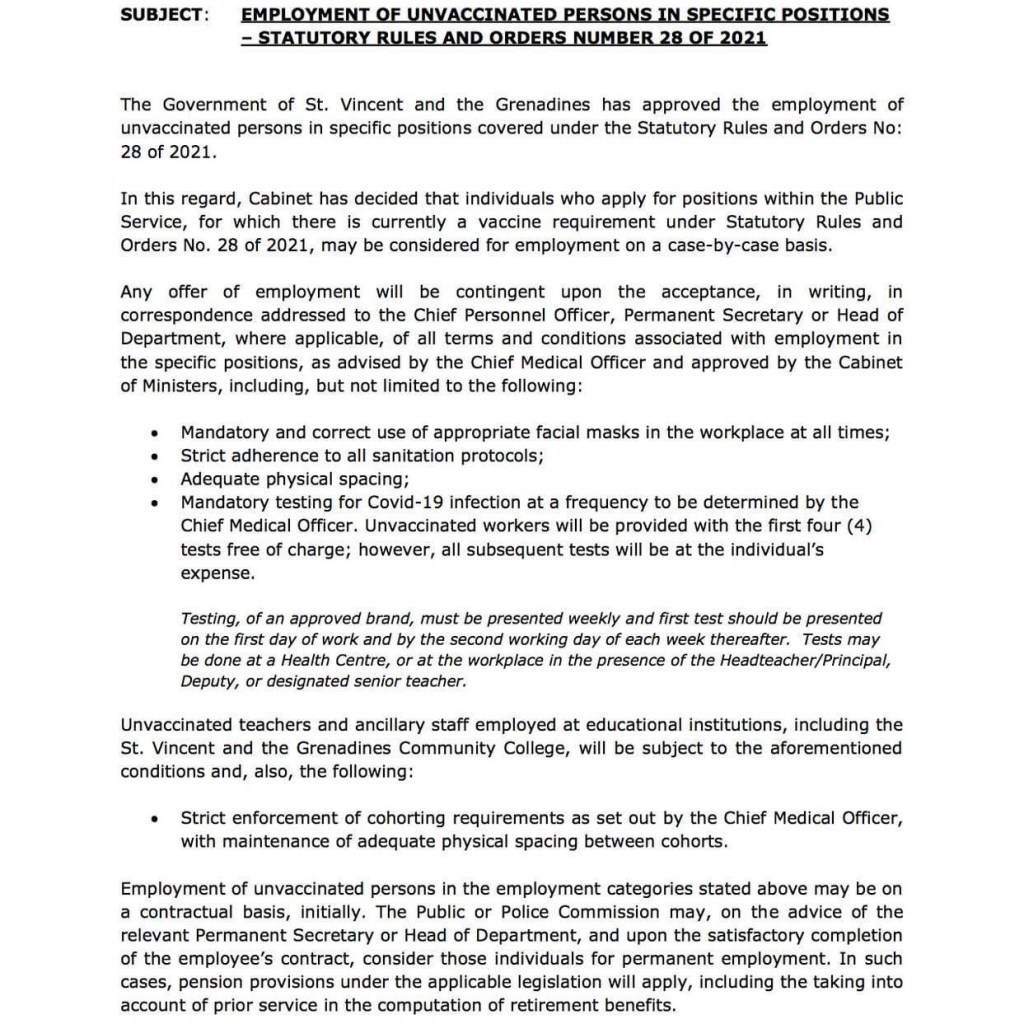 SUBJECT: EMPLOYMENT OF UNVACCINATED PERSONS IN SPECIFIC POSITIONS – STATUTORY RULES AND ORDERS NUMBER 28 OF 2021

The Government of St. Vincent and the Grenadines has approved the employment of unvaccinated persons in specific positions covered under the Statutory Rules and Orders No: 28 of 2021.

In this regard, Cabinet has decided that individuals who apply for positions within the Public Service, for which there is currently a vaccine requirement under Statutory Rules and Orders No. 28 of 2021, may be considered for employment on a case-by-case basis.

Any offer of employment will be contingent upon the acceptance, in writing, in correspondence addressed to the Chief Personnel Officer, Permanent Secretary or Head of Department, where applicable, of all terms and conditions associated with employment in the specific positions, as advised by the Chief Medical Officer and approved by the Cabinet of Ministers, including, but not limited to the following:

• Mandatory and correct use of appropriate facial masks in the workplace at all times;
• Strict adherence to all sanitation protocols;
• Adequate physical spacing;
• Mandatory testing for Covid-19 infection at a frequency to be determined by the Chief Medical Officer. Unvaccinated workers will be provided with the first four (4) tests free of charge; however, all subsequent tests will be at the individual's expense.

Testing, of an approved brand, must be presented weekly and first test should be presented on the first day of work and by the second working day of each week thereafter. Tests may be done at a Health Centre, or at the workplace in the presence of the Headteacher/Principal, Deputy, or designated senior teacher.

Unvaccinated teachers and ancillary staff employed at educational institutions, including the St. Vincent and the Grenadines Community College, will be subject to the aforementioned conditions and, also, the following:

• Strict enforcement of cohorting requirements as set out by the Chief Medical Officer, with maintenance of adequate physical spacing between cohorts.

Employment of unvaccinated persons in the employment categories stated above may be on a contractual basis, initially. The Public or Police Commission may, on the advice of the relevant Permanent Secretary or Head of Department, and upon the satisfactory completion of the employee's contract, consider those individuals for permanent employment. In such cases, pension provisions under the applicable legislation will apply, including the taking into account of prior service in the computation of retirement benefits.